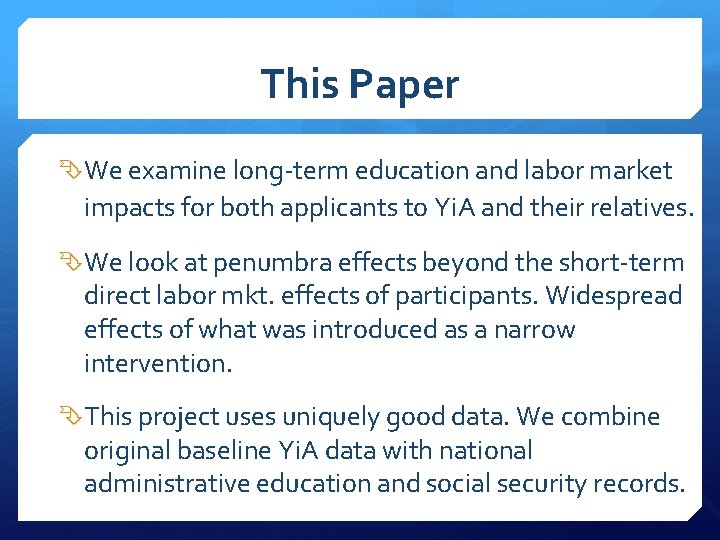 This Paper

We examine long-term education and labor market impacts for both applicants to YiA and their relatives.

We look at penumbra effects beyond the short-term direct labor mkt. effects of participants. Widespread effects of what was introduced as a narrow intervention.

This project uses uniquely good data. We combine original baseline YiA data with national administrative education and social security records.